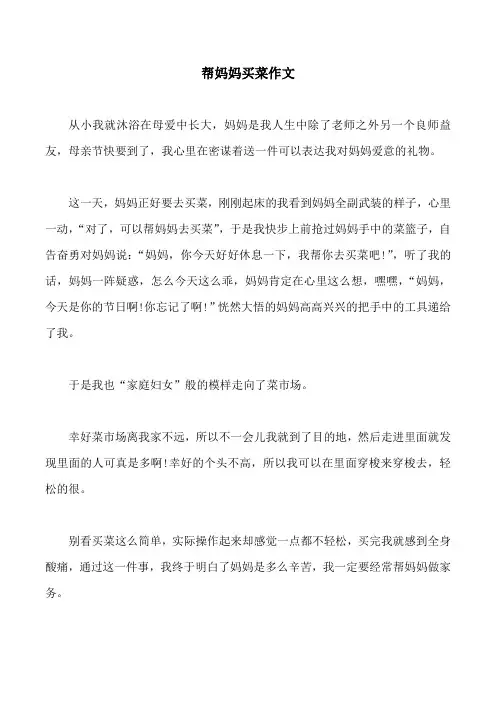 帮妈妈买菜作文

从小我就沐浴在母爱中长大，妈妈是我人生中除了老师之外另一个良师益友，母亲节快要到了，我心里在密谋着送一件可以表达我对妈妈爱意的礼物。

这一天，妈妈正好要去买菜，刚刚起床的我看到妈妈全副武装的样子，心里一动，“对了，可以帮妈妈去买菜”，于是我快步上前抢过妈妈手中的菜篮子，自告奋勇对妈妈说：“妈妈，你今天好好休息一下，我帮你去买菜吧!”，听了我的话，妈妈一阵疑惑，怎么今天这么乖，妈妈肯定在心里这么想，嘿嘿，“妈妈，今天是你的节日啊!你忘记了啊!”恍然大悟的妈妈高高兴兴的把手中的工具递给了我。

于是我也“家庭妇女”般的模样走向了菜市场。

幸好菜市场离我家不远，所以不一会儿我就到了目的地，然后走进里面就发现里面的人可真是多啊!幸好的个头不高，所以我可以在里面穿梭来穿梭去，轻松的很。

别看买菜这么简单，实际操作起来却感觉一点都不轻松，买完我就感到全身酸痛，通过这一件事，我终于明白了妈妈是多么辛苦，我一定要经常帮妈妈做家务。